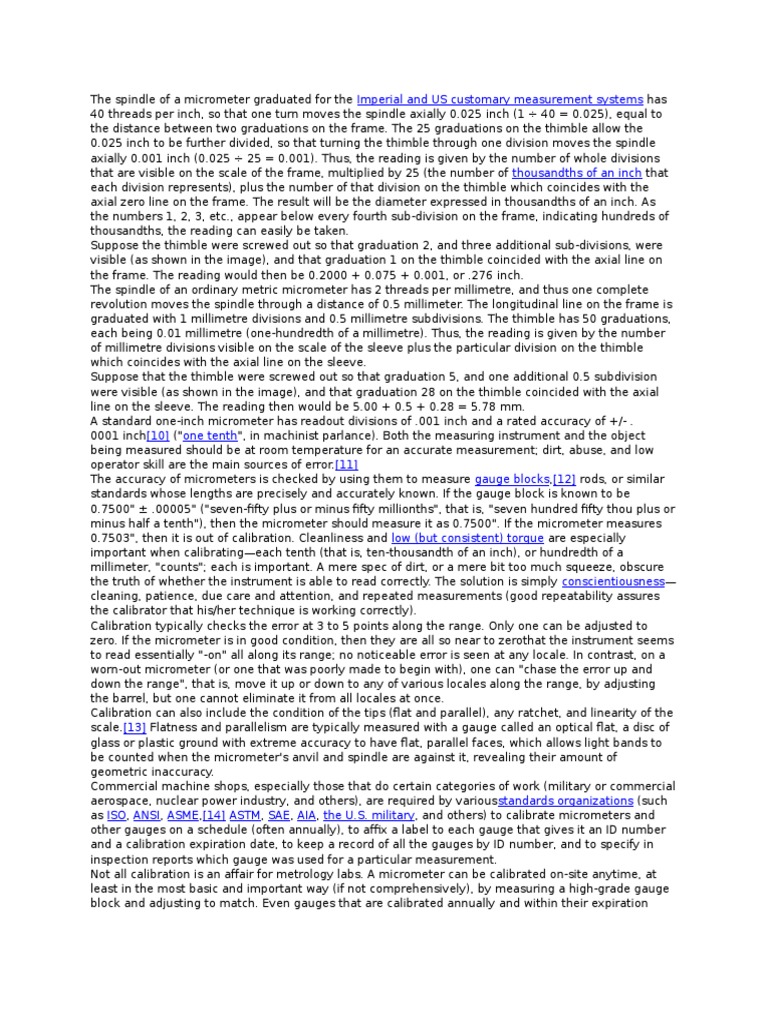 The spindle of a micrometer graduated for the Imperial and US customary measurement systems has 40 threads per inch, so that one turn moves the spindle axially 0.025 inch (1 ÷ 40 = 0.025), equal to the distance between two graduations on the frame. The 25 graduations on the thimble allow the 0.025 inch to be further divided, so that turning the thimble through one division moves the spindle axially 0.001 inch (0.025 ÷ 25 = 0.001). Thus, the reading is given by the number of whole divisions that are visible on the scale of the frame, multiplied by 25 (the number of thousandths of an inch that each division represents), plus the number of that division on the thimble which coincides with the axial zero line on the frame. The result will be the diameter expressed in thousandths of an inch. As the numbers 1, 2, 3, etc., appear below every fourth sub-division on the frame, indicating hundreds of thousandths, the reading can easily be taken.
Suppose the thimble were screwed out so that graduation 2, and three additional sub-divisions, were visible (as shown in the image), and that graduation 1 on the thimble coincided with the axial line on the frame. The reading would then be 0.2000 + 0.075 + 0.001, or .276 inch.
The spindle of an ordinary metric micrometer has 2 threads per millimetre, and thus one complete revolution moves the spindle through a distance of 0.5 millimeter. The longitudinal line on the frame is graduated with 1 millimetre divisions and 0.5 millimetre subdivisions. The thimble has 50 graduations, each being 0.01 millimetre (one-hundredth of a millimetre). Thus, the reading is given by the number of millimetre divisions visible on the scale of the sleeve plus the particular division on the thimble which coincides with the axial line on the sleeve.
Suppose that the thimble were screwed out so that graduation 5, and one additional 0.5 subdivision were visible (as shown in the image), and that graduation 28 on the thimble coincided with the axial line on the sleeve. The reading then would be 5.00 + 0.5 + 0.28 = 5.78 mm.
A standard one-inch micrometer has readout divisions of .001 inch and a rated accuracy of +/- . 0001 inch[10] ("one tenth", in machinist parlance). Both the measuring instrument and the object being measured should be at room temperature for an accurate measurement; dirt, abuse, and low operator skill are the main sources of error.[11]
The accuracy of micrometers is checked by using them to measure gauge blocks,[12] rods, or similar standards whose lengths are precisely and accurately known. If the gauge block is known to be 0.7500" ± .00005" ("seven-fifty plus or minus fifty millionths", that is, "seven hundred fifty thou plus or minus half a tenth"), then the micrometer should measure it as 0.7500". If the micrometer measures 0.7503", then it is out of calibration. Cleanliness and low (but consistent) torque are especially important when calibrating—each tenth (that is, ten-thousandth of an inch), or hundredth of a millimeter, "counts"; each is important. A mere spec of dirt, or a mere bit too much squeeze, obscure the truth of whether the instrument is able to read correctly. The solution is simply conscientiousness—cleaning, patience, due care and attention, and repeated measurements (good repeatability assures the calibrator that his/her technique is working correctly).
Calibration typically checks the error at 3 to 5 points along the range. Only one can be adjusted to zero. If the micrometer is in good condition, then they are all so near to zerothat the instrument seems to read essentially "-on" all along its range; no noticeable error is seen at any locale. In contrast, on a worn-out micrometer (or one that was poorly made to begin with), one can "chase the error up and down the range", that is, move it up or down to any of various locales along the range, by adjusting the barrel, but one cannot eliminate it from all locales at once.
Calibration can also include the condition of the tips (flat and parallel), any ratchet, and linearity of the scale.[13] Flatness and parallelism are typically measured with a gauge called an optical flat, a disc of glass or plastic ground with extreme accuracy to have flat, parallel faces, which allows light bands to be counted when the micrometer's anvil and spindle are against it, revealing their amount of geometric inaccuracy.
Commercial machine shops, especially those that do certain categories of work (military or commercial aerospace, nuclear power industry, and others), are required by variousstandards organizations (such as ISO, ANSI, ASME,[14] ASTM, SAE, AIA, the U.S. military, and others) to calibrate micrometers and other gauges on a schedule (often annually), to affix a label to each gauge that gives it an ID number and a calibration expiration date, to keep a record of all the gauges by ID number, and to specify in inspection reports which gauge was used for a particular measurement.
Not all calibration is an affair for metrology labs. A micrometer can be calibrated on-site anytime, at least in the most basic and important way (if not comprehensively), by measuring a high-grade gauge block and adjusting to match. Even gauges that are calibrated annually and within their expiration